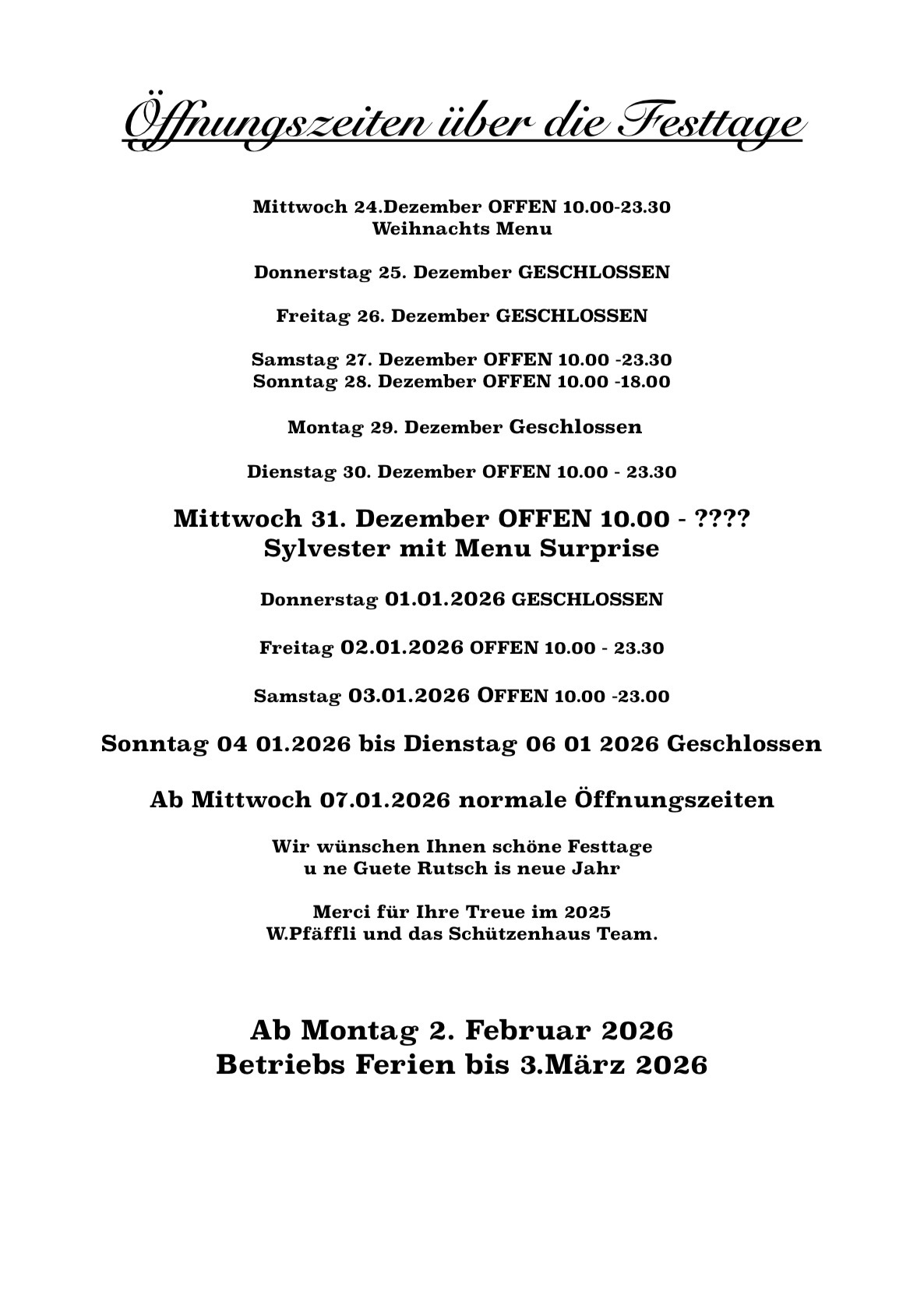 Öffnungszeiten über die Festtage

Mittwoch 24.Dezember OFFEN 10.00-23.30
Weihnachts Menu

Donnerstag 25. Dezember GESCHLOSSEN

Freitag 26. Dezember GESCHLOSSEN

Samstag 27. Dezember OFFEN 10.00 -23.30
Sonntag 28. Dezember OFFEN 10.00 -18.00

Montag 29. Dezember Geschlossen

Dienstag 30. Dezember OFFEN 10.00 - 23.30

Mittwoch 31. Dezember OFFEN 10.00 - ????
Sylvester mit Menu Surprise

Donnerstag 01.01.2026 GESCHLOSSEN

Freitag 02.01.2026 OFFEN 10.00 - 23.30

Samstag 03.01.2026 OFFEN 10.00 -23.00

Sonntag 04 01.2026 bis Dienstag 06 01 2026 Geschlossen

Ab Mittwoch 07.01.2026 normale Öffnungszeiten

Wir wünschen Ihnen schöne Festtage
u ne Guete Rutsch is neue Jahr

Merci für Ihre Treue im 2025
W.Pfäffli und das Schützenhaus Team.

Ab Montag 2. Februar 2026
Betriebs Ferien bis 3.März 2026